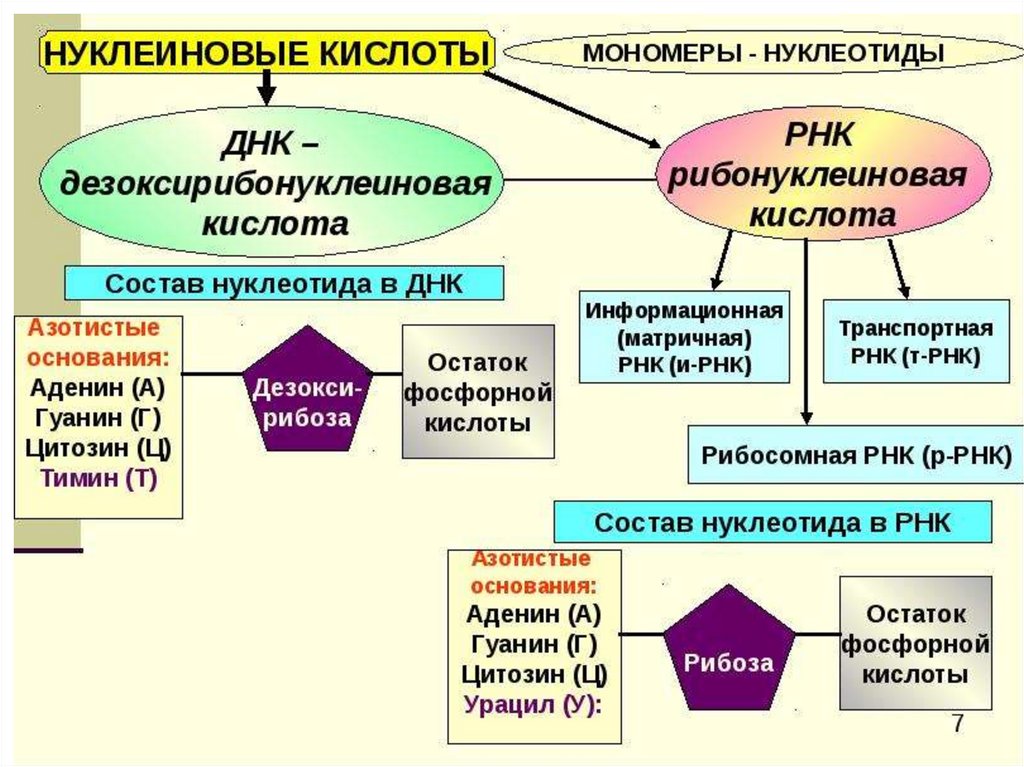 НУКЛЕИНОВЫЕ КИСЛОТЫ

МОНОМЕРЫ - НУКЛЕОТИДЫ

ДНК – дезоксирибонуклеиновая кислота

РНК рибонуклеиновая кислота

Состав нуклеотида в ДНК

Азотистые основания:
Аденин (А)
Гуанин (Г)
Цитозин (Ц)
Тимин (Т)

Дезокси-рибоза

Остаток фосфорной кислоты

Информационная (матричная) РНК (и-РНК)

Транспортная РНК (т-РНК)

Рибосомная РНК (р-РНК)

Состав нуклеотида в РНК

Азотистые основания:
Аденин (А)
Гуанин (Г)
Цитозин (Ц)
Урацил (У):

Рибоза

Остаток фосфорной кислоты

7